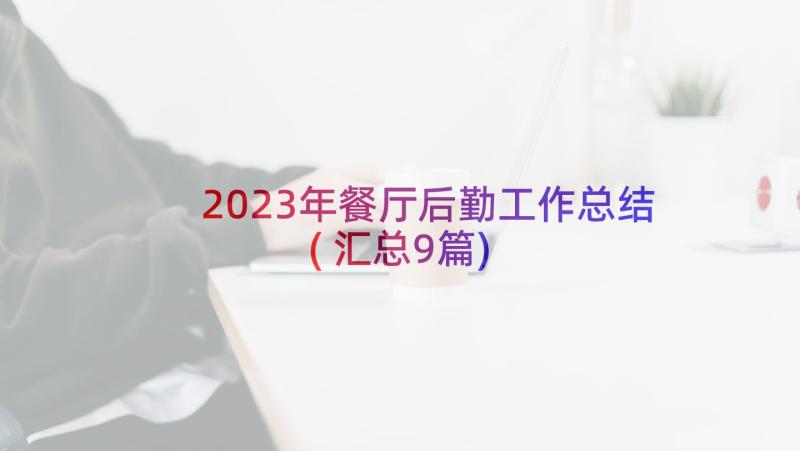 2023年餐厅后勤工作总结（汇总9篇）